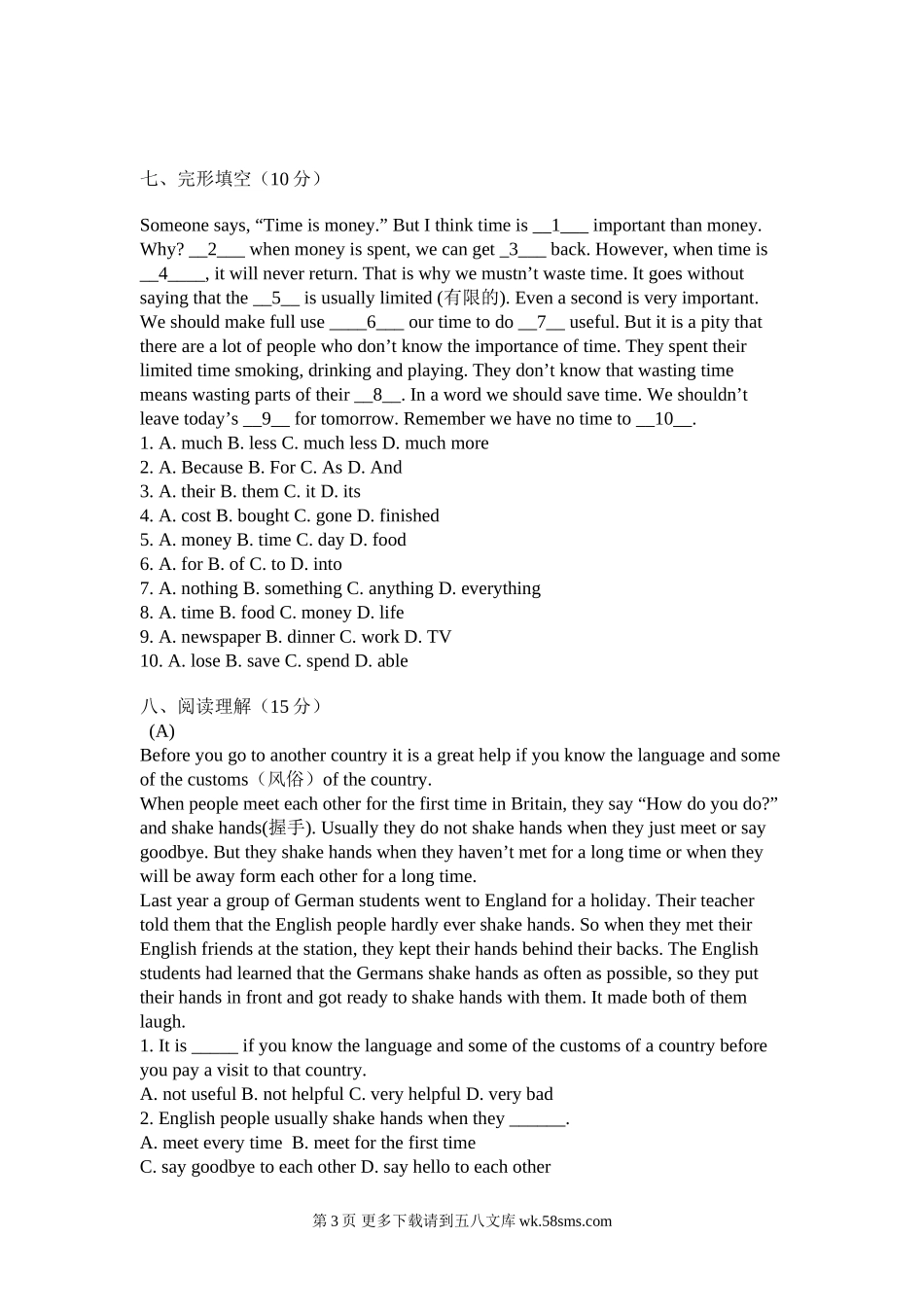 七、完形填空（10 分）

Someone says, “Time is money.” But I think time is __1___ important than money. Why? __2___ when money is spent, we can get _3___ back. However, when time is __4____, it will never return. That is why we mustn’t waste time. It goes without saying that the __5__ is usually limited (有限的). Even a second is very important. We should make full use ____6___ our time to do __7__ useful. But it is a pity that there are a lot of people who don’t know the importance of time. They spent their limited time smoking, drinking and playing. They don’t know that wasting time means wasting parts of their __8__. In a word we should save time. We shouldn’t leave today’s __9__ for tomorrow. Remember we have no time to __10__.
1. A. much B. less C. much less D. much more
2. A. Because B. For C. As D. And
3. A. their B. them C. it D. its
4. A. cost B. bought C. gone D. finished
5. A. money B. time C. day D. food
6. A. for B. of C. to D. into
7. A. nothing B. something C. anything D. everything
8. A. time B. food C. money D. life
9. A. newspaper B. dinner C. work D. TV
10. A. lose B. save C. spend D. able

八、阅读理解（15 分）
(A)
Before you go to another country it is a great help if you know the language and some of the customs（风俗）of the country.
When people meet each other for the first time in Britain, they say “How do you do?” and shake hands(握手). Usually they do not shake hands when they just meet or say goodbye. But they shake hands when they haven’t met for a long time or when they will be away form each other for a long time.
Last year a group of German students went to England for a holiday. Their teacher told them that the English people hardly ever shake hands. So when they met their English friends at the station, they kept their hands behind their backs. The English students had learned that the Germans shake hands as often as possible, so they put their hands in front and got ready to shake hands with them. It made both of them laugh.
1. It is _____ if you know the language and some of the customs of a country before you pay a visit to that country.
A. not useful B. not helpful C. very helpful D. very bad
2. English people usually shake hands when they ______.
A. meet every time B. meet for the first time
C. say goodbye to each other D. say hello to each other

第 3 页 更多下载请到五八文库 wk.58sms.com